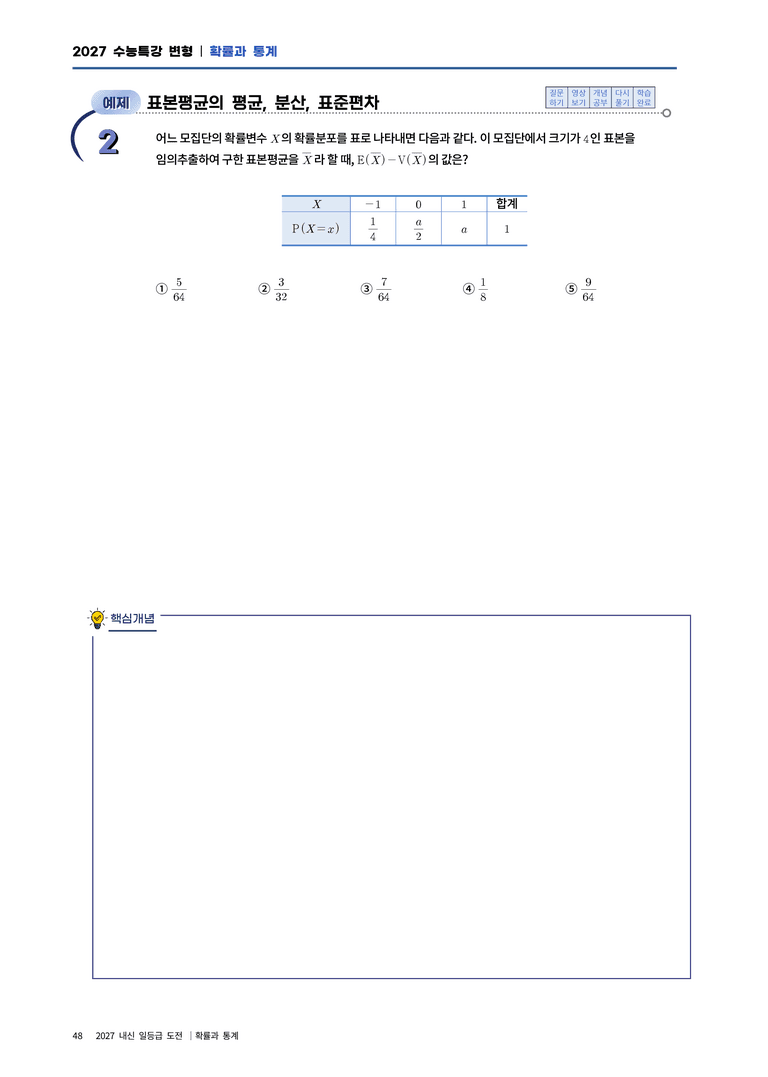 2027 수능특강 변형 | 확률과 통계

예제 표본평균의 평균, 분산, 표준편차

질문하기 영상보기 개념공부 다시풀기 학습완료

2

어느 모집단의 확률변수 $X$의 확률분포를 표로 나타내면 다음과 같다. 이 모집단에서 크기가 4인 표본을 임의추출하여 구한 표본평균을 $\overline{X}$라 할 때, $E(\overline{X})-V(\overline{X})$의 값은?

| $X$ | $-1$ | $0$ | $1$ | 합계 |
|---|---|---|---|---|
| $P(X=x)$ | $\frac{1}{4}$ | $\frac{a}{2}$ | $a$ | $1$ |

① $\frac{5}{64}$ ② $\frac{3}{32}$ ③ $\frac{7}{64}$ ④ $\frac{1}{8}$ ⑤ $\frac{9}{64}$

핵심개념

48 2027 내신 일등급 도전 | 확률과 통계